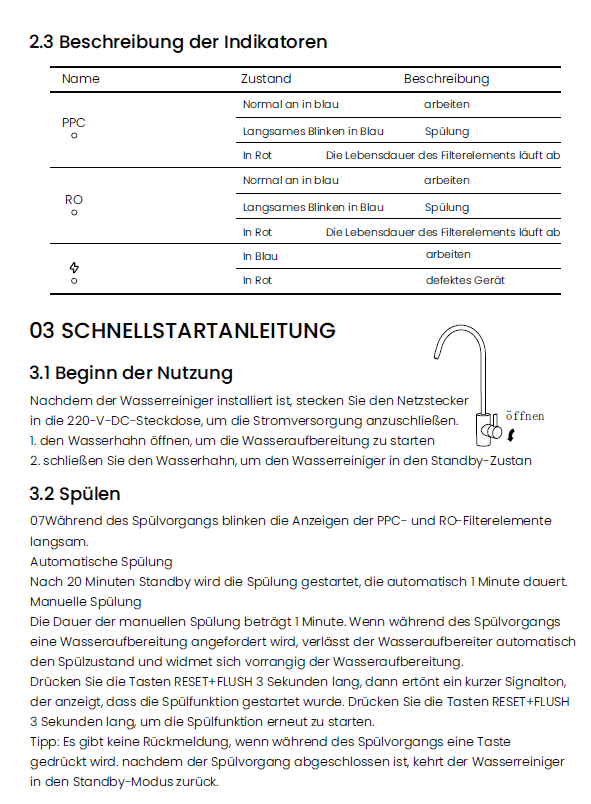 2.3 Beschreibung der Indikatoren

| Name | Zustand | Beschreibung |
|---|---|---|
| PPC | Normal an in blau | arbeiten |
| | Langsames Blinken in Blau | Spülung |
| | In Rot | Die Lebensdauer des Filterelements läuft ab |
| RO | Normal an in blau | arbeiten |
| | Langsames Blinken in Blau | Spülung |
| | In Rot | Die Lebensdauer des Filterelements läuft ab |
| | In Blau | arbeiten |
| | In Rot | defektes Gerät |

03 SCHNELLSTARTANLEITUNG

3.1 Beginn der Nutzung

Nachdem der Wasserreiniger installiert ist, stecken Sie den Netzstecker in die 220-V-DC-Steckdose, um die Stromversorgung anzuschließen.
1. den Wasserhahn öffnen, um die Wasseraufbereitung zu starten
2. schließen Sie den Wasserhahn, um den Wasserreiniger in den Standby-Zustan

öffnen

3.2 Spülen

07Während des Spülvorgangs blinken die Anzeigen der PPC- und RO-Filterelemente langsam.
Automatische Spülung
Nach 20 Minuten Standby wird die Spülung gestartet, die automatisch 1 Minute dauert.
Manuelle Spülung
Die Dauer der manuellen Spülung beträgt 1 Minute. Wenn während des Spülvorgangs eine Wasseraufbereitung angefordert wird, verlässt der Wasseraufbereiter automatisch den Spülzustand und widmet sich vorrangig der Wasseraufbereitung.
Drücken Sie die Tasten RESET+FLUSH 3 Sekunden lang, dann ertönt ein kurzer Signalton, der anzeigt, dass die Spülfunktion gestartet wurde. Drücken Sie die Tasten RESET+FLUSH 3 Sekunden lang, um die Spülfunktion erneut zu starten.
Tipp: Es gibt keine Rückmeldung, wenn während des Spülvorgangs eine Taste gedrückt wird. nachdem der Spülvorgang abgeschlossen ist, kehrt der Wasserreiniger in den Standby-Modus zurück.